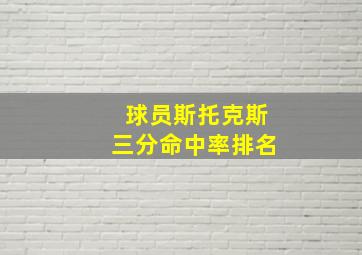 球员斯托克斯
三分命中率排名